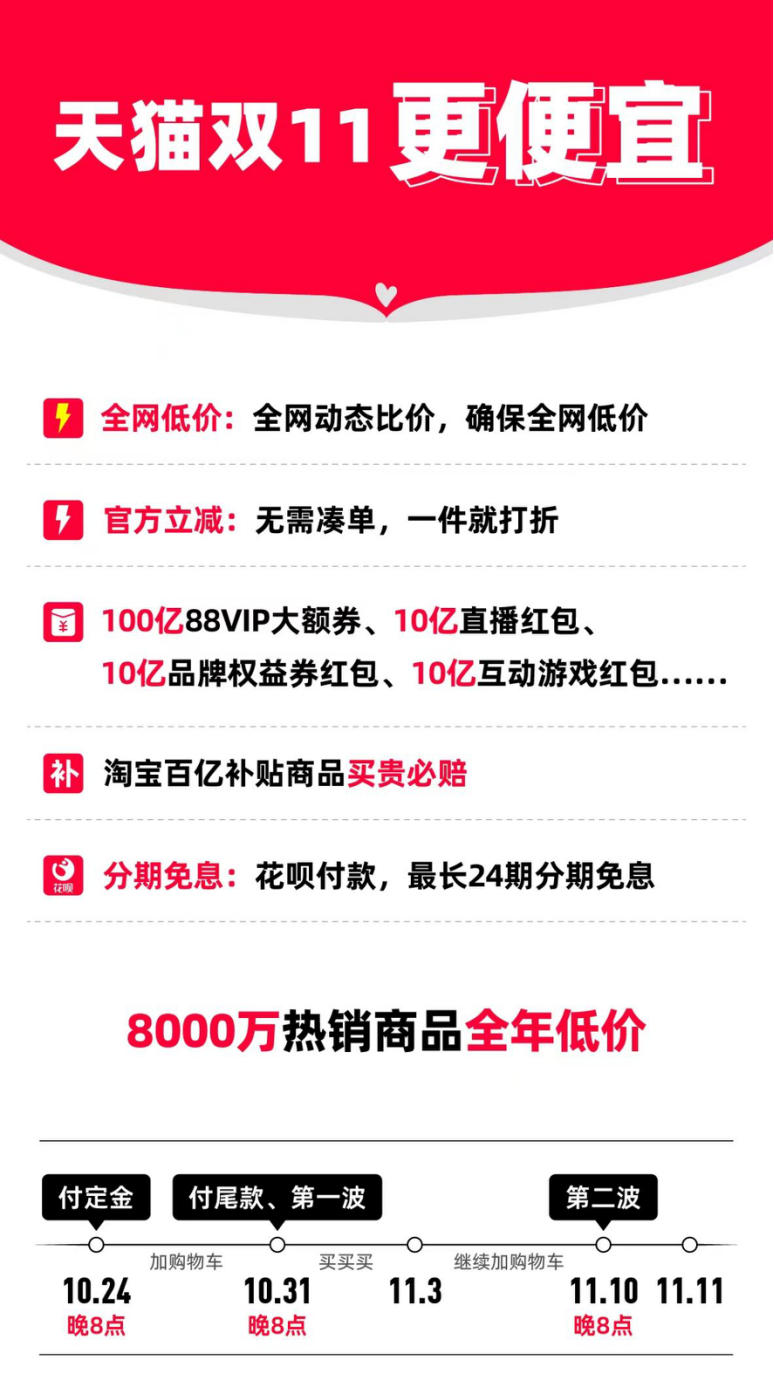 天猫双11更便宜

全网低价：全网动态比价，确保全网低价

官方立减：无需凑单，一件就打折

100亿88VIP大额券、10亿直播红包、10亿品牌权益券红包、10亿互动游戏红包……

补 淘宝百亿补贴商品买贵必赔

花呗 分期免息：花呗付款，最长24期分期免息

8000万热销商品全年低价

付定金 付尾款、第一波 第二波

加购物车 买买买 继续加购物车

10.24 晚8点
10.31 晚8点
11.3
11.10 晚8点
11.11